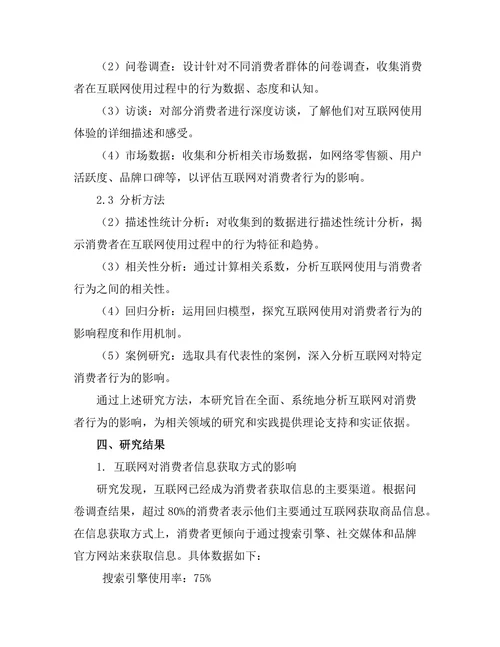 （2）问卷调查：设计针对不同消费者群体的问卷调查，收集消费者在互联网使用过程中的行为数据、态度和认知。

（3）访谈：对部分消费者进行深度访谈，了解他们对互联网使用体验的详细描述和感受。

（4）市场数据：收集和分析相关市场数据，如网络零售额、用户活跃度、品牌口碑等，以评估互联网对消费者行为的影响。

2.3 分析方法

（2）描述性统计分析：对收集到的数据进行描述性统计分析，揭示消费者在互联网使用过程中的行为特征和趋势。

（3）相关性分析：通过计算相关系数，分析互联网使用与消费者行为之间的相关性。

（4）回归分析：运用回归模型，探究互联网使用对消费者行为的影响程度和作用机制。

（5）案例研究：选取具有代表性的案例，深入分析互联网对特定消费者行为的影响。

通过上述研究方法，本研究旨在全面、系统地分析互联网对消费者行为的影响，为相关领域的研究和实践提供理论支持和实证依据。

四、研究结果

1. 互联网对消费者信息获取方式的影响

研究发现，互联网已经成为消费者获取信息的主要渠道。根据问卷调查结果，超过 80%的消费者表示他们主要通过互联网获取商品信息。在信息获取方式上，消费者更倾向于通过搜索引擎、社交媒体和品牌官方网站来获取信息。具体数据如下：

搜索引擎使用率：75%